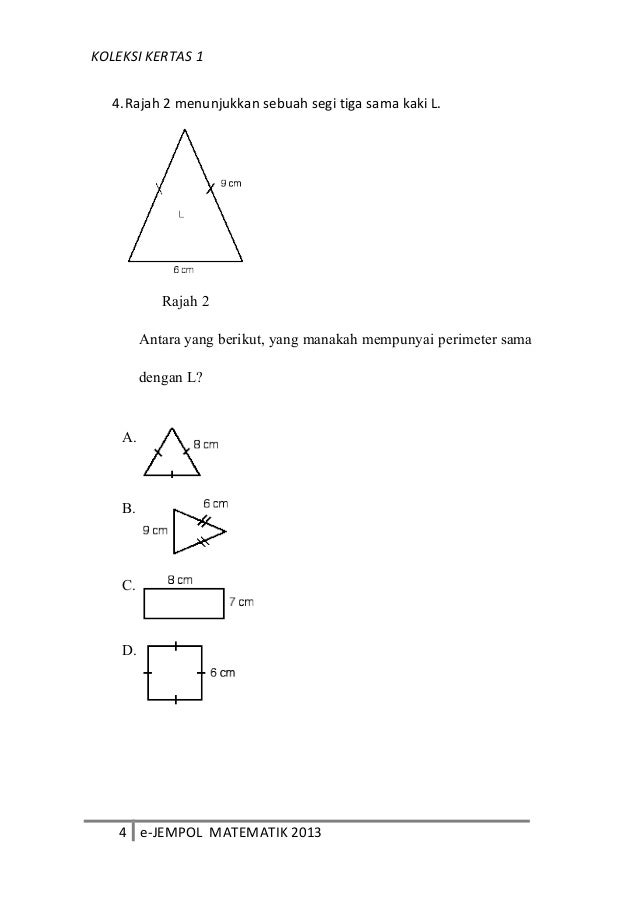 KOLEKSI KERTAS 1

4. Rajah 2 menunjukkan sebuah segi tiga sama kaki L.

9 cm

L

6 cm

Rajah 2

Antara yang berikut, yang manakah mempunyai perimeter sama dengan L?

A. 8 cm

B. 6 cm
9 cm

C. 8 cm
7 cm

D. 6 cm

4 | e-JEMPOL MATEMATIK 2013